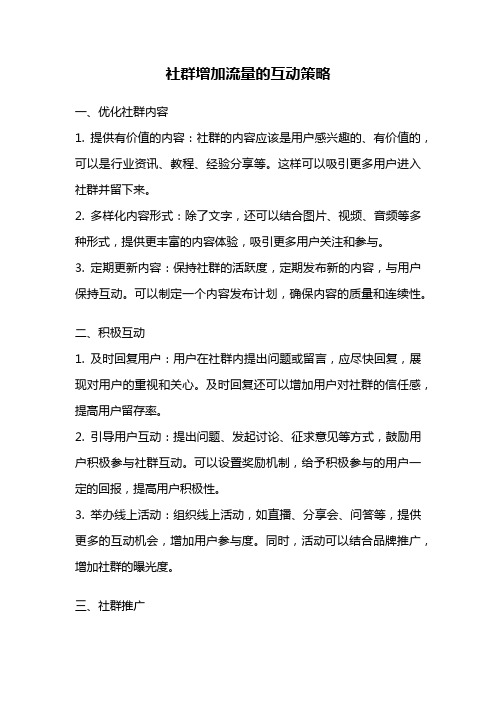 社群增加流量的互动策略

一、优化社群内容

1. 提供有价值的内容：社群的内容应该是用户感兴趣的、有价值的，可以是行业资讯、教程、经验分享等。这样可以吸引更多用户进入社群并留下来。

2. 多样化内容形式：除了文字，还可以结合图片、视频、音频等多种形式，提供更丰富的内容体验，吸引更多用户关注和参与。

3. 定期更新内容：保持社群的活跃度，定期发布新的内容，与用户保持互动。可以制定一个内容发布计划，确保内容的质量和连续性。

二、积极互动

1. 及时回复用户：用户在社群内提出问题或留言，应尽快回复，展现对用户的重视和关心。及时回复还可以增加用户对社群的信任感，提高用户留存率。

2. 引导用户互动：提出问题、发起讨论、征求意见等方式，鼓励用户积极参与社群互动。可以设置奖励机制，给予积极参与的用户一定的回报，提高用户积极性。

3. 举办线上活动：组织线上活动，如直播、分享会、问答等，提供更多的互动机会，增加用户参与度。同时，活动可以结合品牌推广，增加社群的曝光度。

三、社群推广